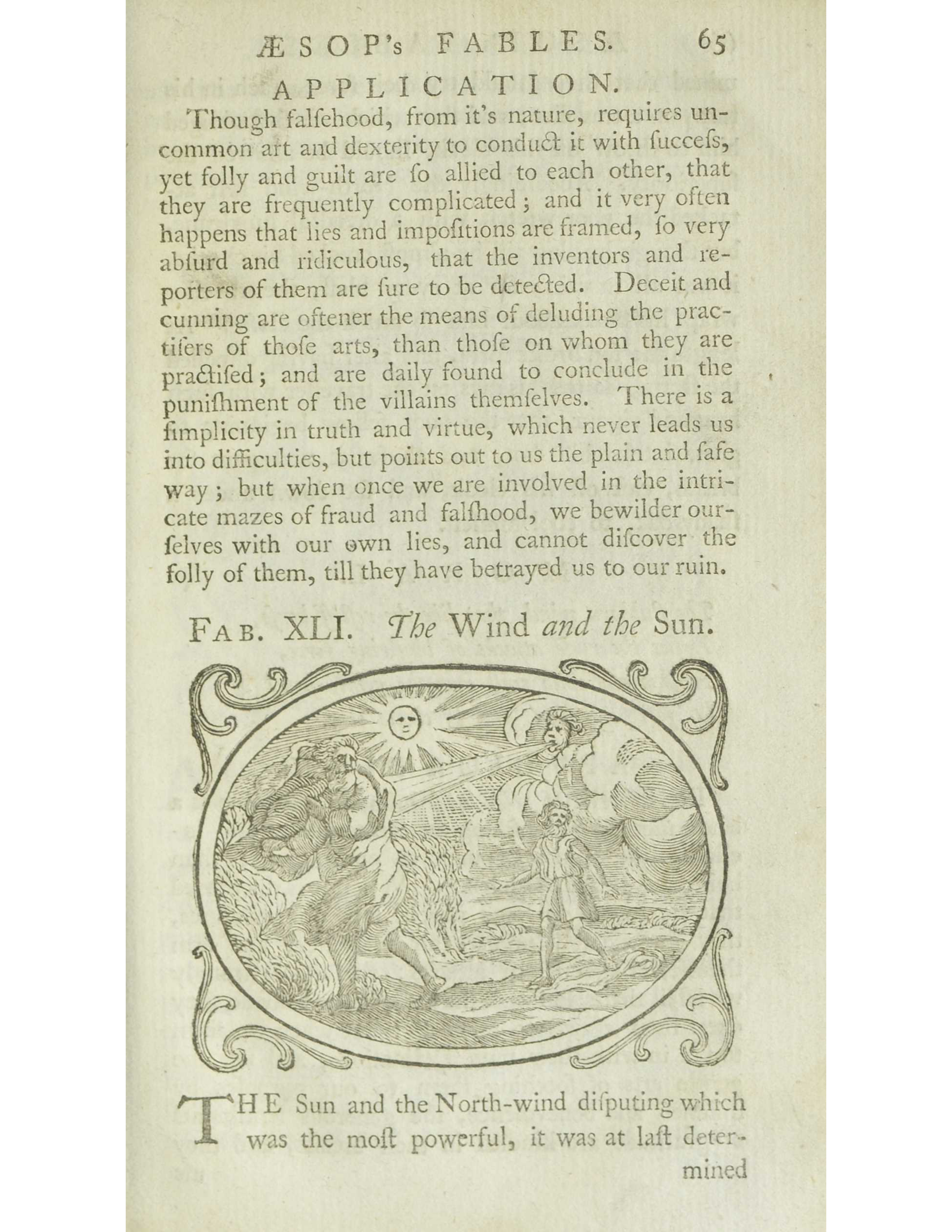 ÆSOP's FABLES. 65

APPLICATION.

Though falſehood, from it's nature, requires uncommon art and dexterity to conduct it with ſucceſs, yet folly and guilt are ſo allied to each other, that they are frequently complicated; and it very often happens that lies and impoſitions are framed, ſo very abſurd and ridiculous, that the inventors and reporters of them are ſure to be detected. Deceit and cunning are oftener the means of deluding the practiſers of thoſe arts, than thoſe on whom they are practiſed; and are daily found to conclude in the puniſhment of the villains themſelves. There is a ſimplicity in truth and virtue, which never leads us into difficulties, but points out to us the plain and ſafe way; but when once we are involved in the intricate mazes of fraud and falſhood, we bewilder ourſelves with our own lies, and cannot diſcover the folly of them, till they have betrayed us to our ruin.

FAB. XLI. The Wind and the Sun.

THE Sun and the North-wind diſputing which was the moſt powerful, it was at laſt determined